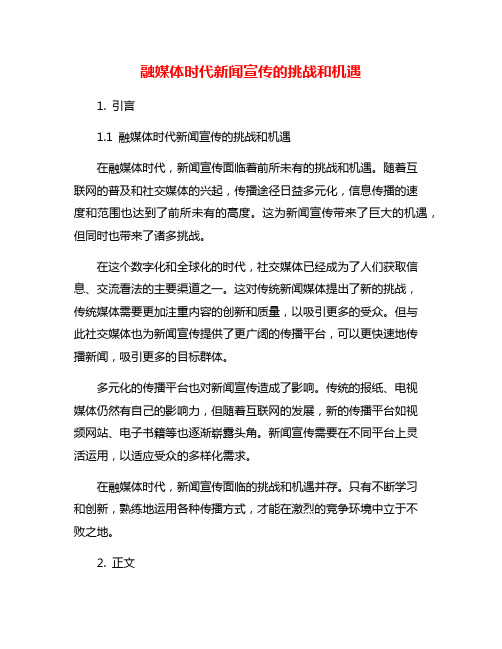 融媒体时代新闻宣传的挑战和机遇

1. 引言

1.1 融媒体时代新闻宣传的挑战和机遇

在融媒体时代，新闻宣传面临着前所未有的挑战和机遇。随着互联网的普及和社交媒体的兴起，传播途径日益多元化，信息传播的速度和范围也达到了前所未有的高度。这为新闻宣传带来了巨大的机遇，但同时也带来了诸多挑战。

在这个数字化和全球化的时代，社交媒体已经成为了人们获取信息、交流看法的主要渠道之一。这对传统新闻媒体提出了新的挑战，传统媒体需要更加注重内容的创新和质量，以吸引更多的受众。但与此社交媒体也为新闻宣传提供了更广阔的传播平台，可以更快速地传播新闻，吸引更多的目标群体。

多元化的传播平台也对新闻宣传造成了影响。传统的报纸、电视媒体仍然有自己的影响力，但随着互联网的发展，新的传播平台如视频网站、电子书籍等也逐渐崭露头角。新闻宣传需要在不同平台上灵活运用，以适应受众的多样化需求。

在融媒体时代，新闻宣传面临的挑战和机遇并存。只有不断学习和创新，熟练地运用各种传播方式，才能在激烈的竞争环境中立于不败之地。

2. 正文